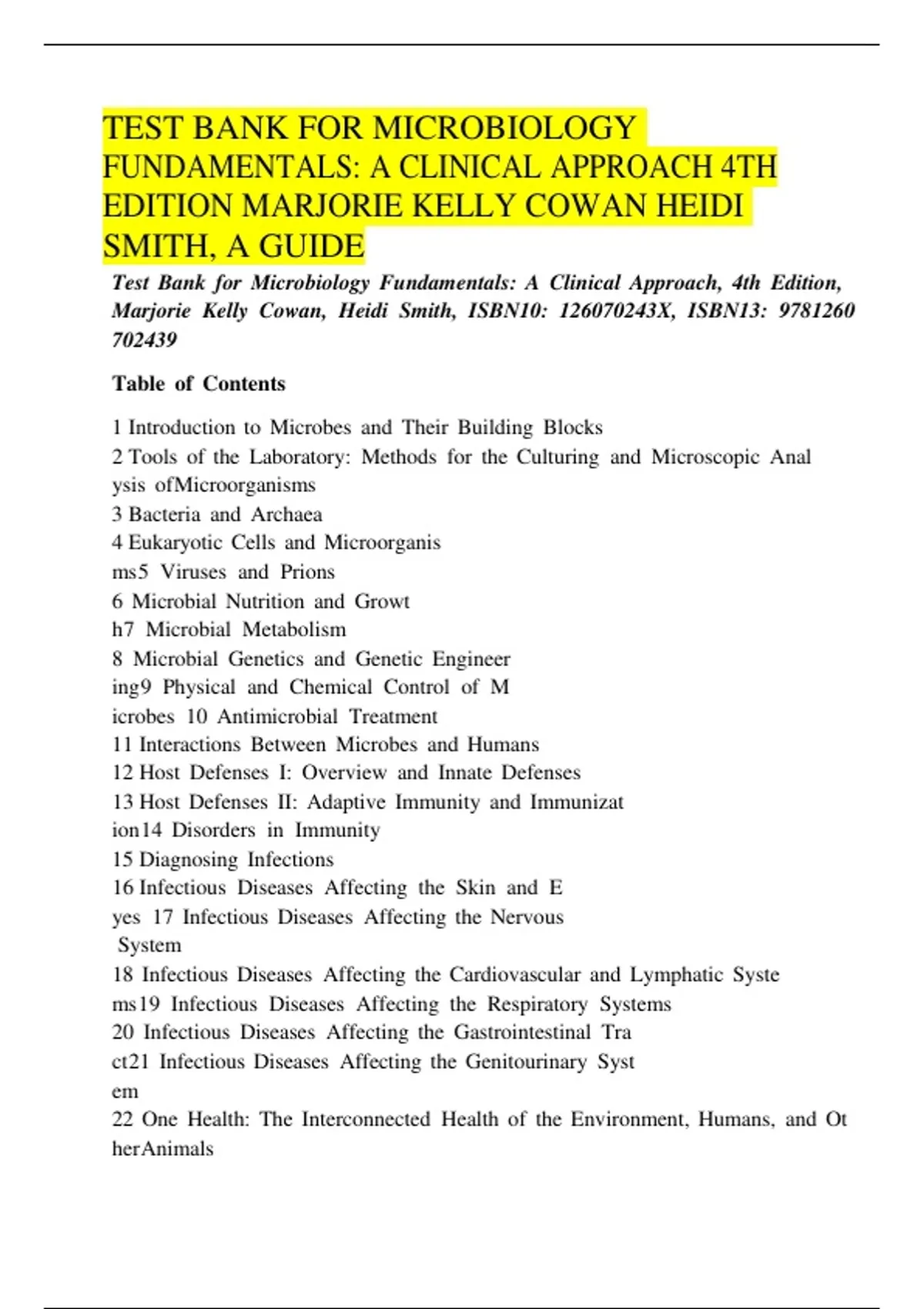 TEST BANK FOR MICROBIOLOGY FUNDAMENTALS: A CLINICAL APPROACH 4TH EDITION MARJORIE KELLY COWAN HEIDI SMITH, A GUIDE

Test Bank for Microbiology Fundamentals: A Clinical Approach, 4th Edition, Marjorie Kelly Cowan, Heidi Smith, ISBN10: 126070243X, ISBN13: 9781260 702439

Table of Contents

1 Introduction to Microbes and Their Building Blocks
2 Tools of the Laboratory: Methods for the Culturing and Microscopic Anal ysis ofMicroorganisms
3 Bacteria and Archaea
4 Eukaryotic Cells and Microorganis ms5 Viruses and Prions
6 Microbial Nutrition and Growt h7 Microbial Metabolism
8 Microbial Genetics and Genetic Engineer ing9 Physical and Chemical Control of M icrobes 10 Antimicrobial Treatment
11 Interactions Between Microbes and Humans
12 Host Defenses I: Overview and Innate Defenses
13 Host Defenses II: Adaptive Immunity and Immunizat ion14 Disorders in Immunity
15 Diagnosing Infections
16 Infectious Diseases Affecting the Skin and E yes 17 Infectious Diseases Affecting the Nervous System
18 Infectious Diseases Affecting the Cardiovascular and Lymphatic Syste ms19 Infectious Diseases Affecting the Respiratory Systems
20 Infectious Diseases Affecting the Gastrointestinal Tra ct21 Infectious Diseases Affecting the Genitourinary Syst em
22 One Health: The Interconnected Health of the Environment, Humans, and Ot herAnimals